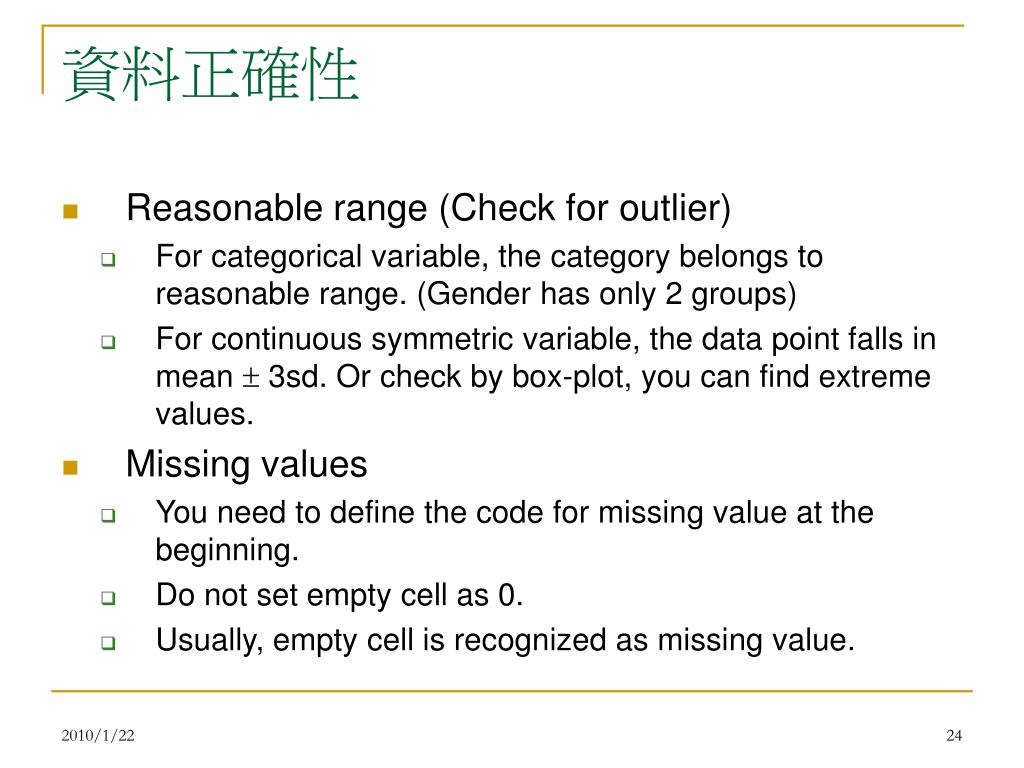 資料正確性

Reasonable range (Check for outlier)

For categorical variable, the category belongs to reasonable range. (Gender has only 2 groups)

For continuous symmetric variable, the data point falls in mean $\pm$ 3sd. Or check by box-plot, you can find extreme values.

Missing values

You need to define the code for missing value at the beginning.

Do not set empty cell as 0.

Usually, empty cell is recognized as missing value.

2010/1/22

24